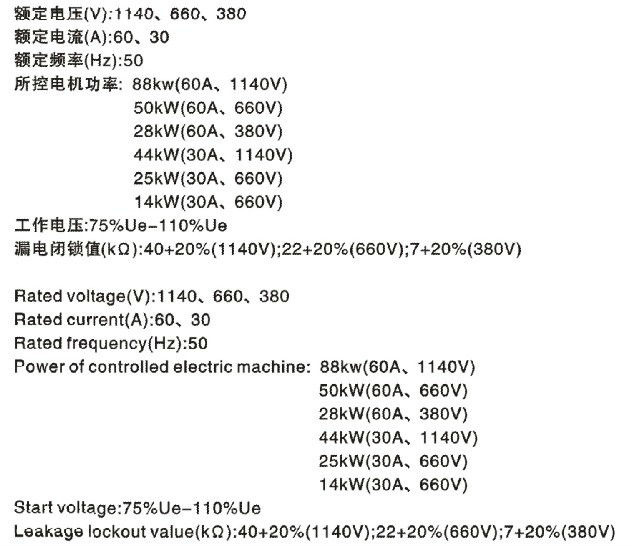 额定电压(V):1140、660、380
额定电流(A):60、30
额定频率(Hz):50
所控电机功率: 88kw(60A、1140V)
50kW(60A、660V)
28kW(60A、380V)
44kW(30A、1140V)
25kW(30A、660V)
14kW(30A、660V)
工作电压:75%Ue-110%Ue
漏电闭锁值(kΩ):40+20%(1140V);22+20%(660V);7+20%(380V)

Rated voltage(V):1140、660、380
Rated current(A):60、30
Rated frequency(Hz):50
Power of controlled electric machine: 88kw(60A、1140V)
50kW(60A、660V)
28kW(60A、380V)
44kW(30A、1140V)
25kW(30A、660V)
14kW(30A、660V)
Start voltage:75%Ue-110%Ue
Leakage lockout value(kΩ):40+20%(1140V);22+20%(660V);7+20%(380V)